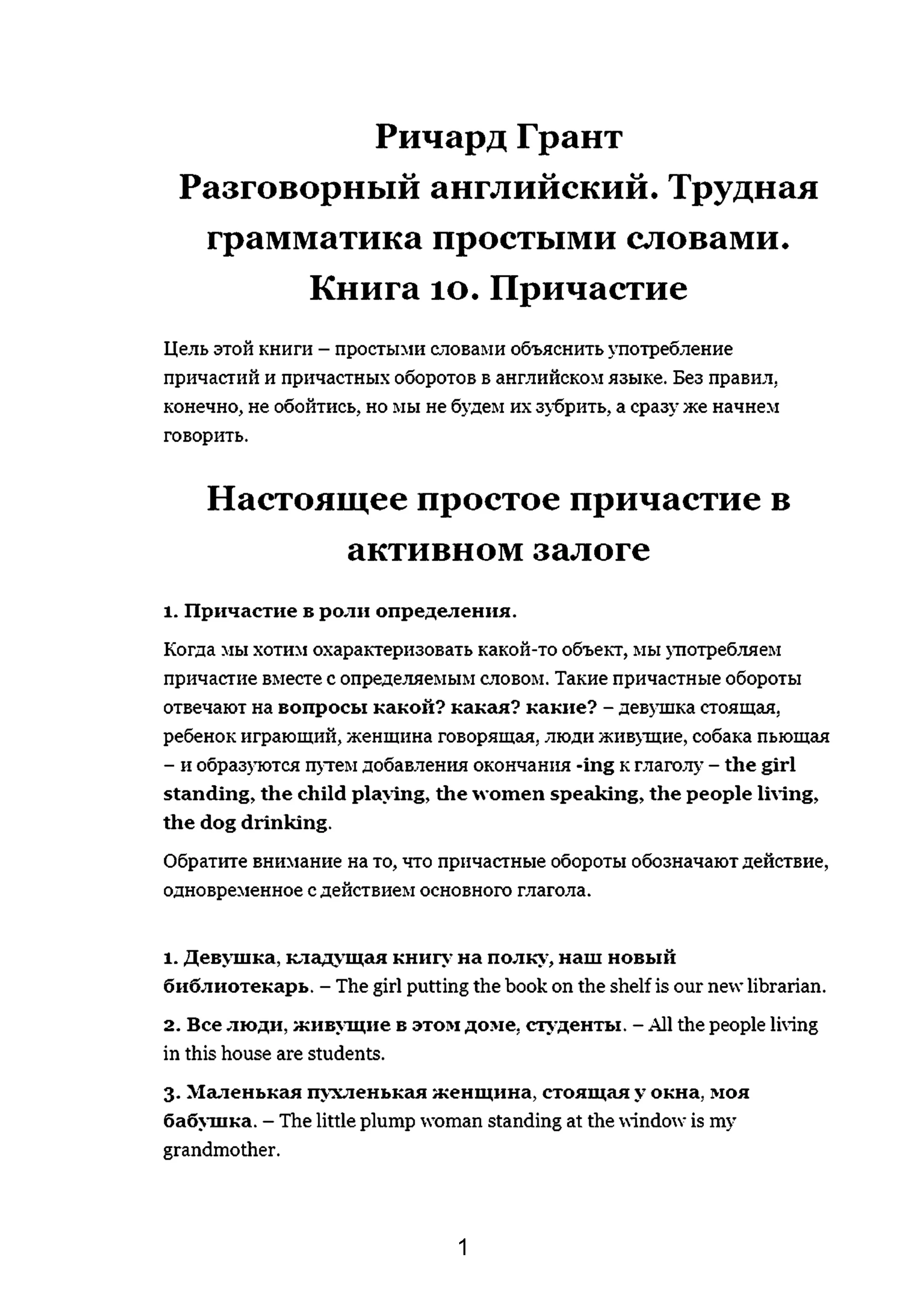 Ричард Грант
Разговорный английский. Трудная грамматика простыми словами. Книга 10. Причастие

Цель этой книги – простыми словами объяснить употребление причастий и причастных оборотов в английском языке. Без правил, конечно, не обойтись, но мы не будем их зубрить, а сразу же начнем говорить.

Настоящее простое причастие в активном залоге

1. Причастие в роли определения.

Когда мы хотим охарактеризовать какой-то объект, мы употребляем причастие вместе с определяемым словом. Такие причастные обороты отвечают на вопросы какой? какая? какие? – девушка стоящая, ребенок играющий, женщина говорящая, люди живущие, собака пьющая – и образуются путем добавления окончания -ing к глаголу – the girl standing, the child playing, the women speaking, the people living, the dog drinking.

Обратите внимание на то, что причастные обороты обозначают действие, одновременное с действием основного глагола.

1. Девушка, кладущая книгу на полку, наш новый библиотекарь. – The girl putting the book on the shelf is our new librarian.

2. Все люди, живущие в этом доме, студенты. – All the people living in this house are students.

3. Маленькая пухленькая женщина, стоящая у окна, моя бабушка. – The little plump woman standing at the window is my grandmother.

1